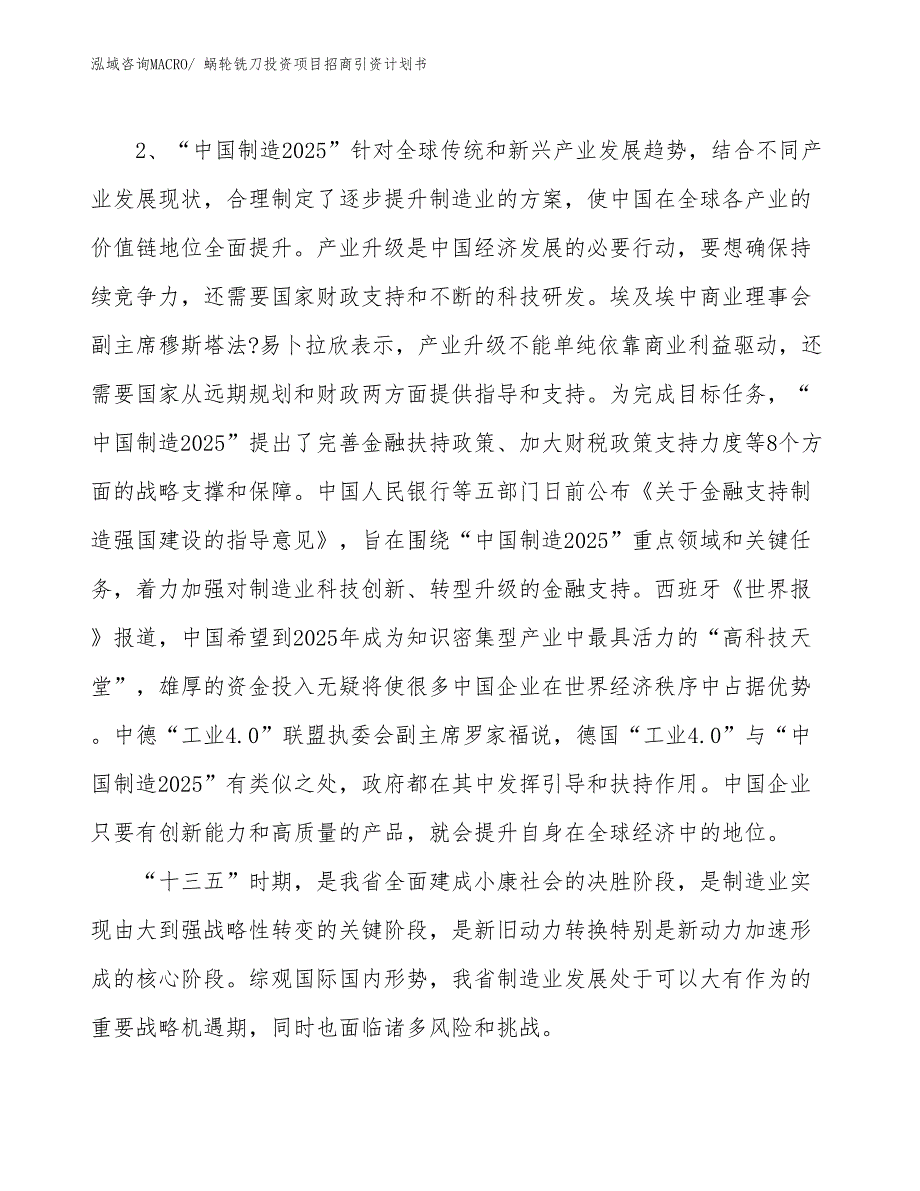 泓域咨询MACRO/ 蜗轮铣刀投资项目招商引资计划书

2、“中国制造2025”针对全球传统和新兴产业发展趋势，结合不同产业发展现状，合理制定了逐步提升制造业的方案，使中国在全球各产业的价值链地位全面提升。产业升级是中国经济发展的必要行动，要想确保持续竞争力，还需要国家财政支持和不断的科技研发。埃及埃中商业理事会副主席穆斯塔法?易卜拉欣表示，产业升级不能单纯依靠商业利益驱动，还需要国家从远期规划和财政两方面提供指导和支持。为完成目标任务，“中国制造2025”提出了完善金融扶持政策、加大财税政策支持力度等8个方面的战略支撑和保障。中国人民银行等五部门日前公布《关于金融支持制造强国建设的指导意见》，旨在围绕“中国制造2025”重点领域和关键任务，着力加强对制造业科技创新、转型升级的金融支持。西班牙《世界报》报道，中国希望到2025年成为知识密集型产业中最具活力的“高科技天堂”，雄厚的资金投入无疑将使很多中国企业在世界经济秩序中占据优势。中德“工业4.0”联盟执委会副主席罗家福说，德国“工业4.0”与“中国制造2025”有类似之处，政府都在其中发挥引导和扶持作用。中国企业只要有创新能力和高质量的产品，就会提升自身在全球经济中的地位。

“十三五”时期，是我省全面建成小康社会的决胜阶段，是制造业实现由大到强战略性转变的关键阶段，是新旧动力转换特别是新动力加速形成的核心阶段。综观国际国内形势，我省制造业发展处于可以大有作为的重要战略机遇期，同时也面临诸多风险和挑战。